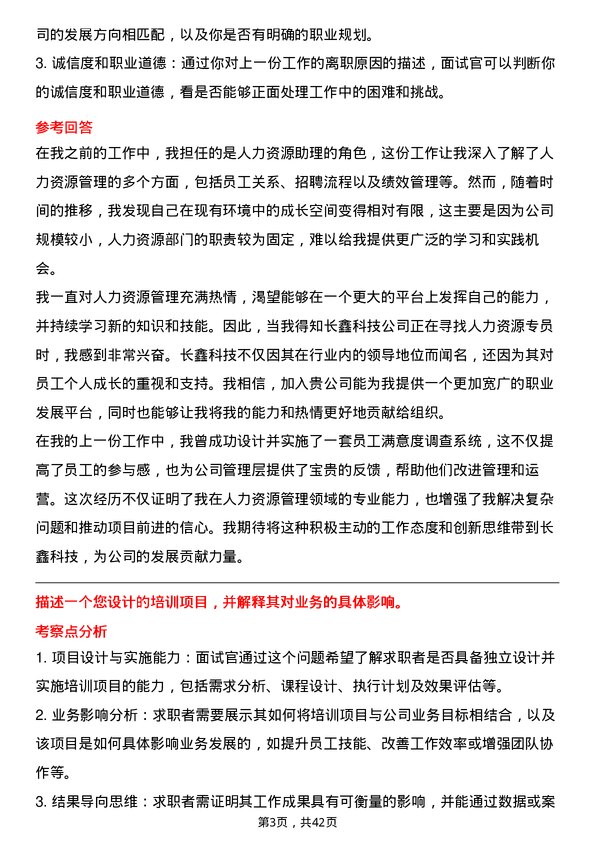 司的发展方向相匹配，以及你是否有明确的职业规划。
3. 诚信度和职业道德：通过你对上一份工作的离职原因的描述，面试官可以判断你的诚信度和职业道德，看是否能够正面处理工作中的困难和挑战。

参考回答
在我之前的工作中，我担任的是人力资源助理的角色，这份工作让我深入了解了人力资源管理的多个方面，包括员工关系、招聘流程以及绩效管理等。然而，随着时间的推移，我发现自己在现有环境中的成长空间变得相对有限，这主要是因为公司规模较小，人力资源部门的职责较为固定，难以给我提供更广泛的学习和实践机会。
我一直对人力资源管理充满热情，渴望能够在一个更大的平台上发挥自己的能力，并持续学习新的知识和技能。因此，当我得知长鑫科技公司正在寻找人力资源专员时，我感到非常兴奋。长鑫科技不仅因其在行业内的领导地位而闻名，还因为其对员工个人成长的重视和支持。我相信，加入贵公司能为我提供一个更加宽广的职业发展平台，同时也能够让我将我的能力和热情更好地贡献给组织。
在我的上一份工作中，我曾成功设计并实施了一套员工满意度调查系统，这不仅提高了员工的参与感，也为公司管理层提供了宝贵的反馈，帮助他们改进管理和运营。这次经历不仅证明了我在人力资源管理领域的专业能力，也增强了我解决复杂问题和推动项目前进的信心。我期待将这种积极主动的工作态度和创新思维带到长鑫科技，为公司的发展贡献力量。

描述一个您设计的培训项目，并解释其对业务的具体影响。
考察点分析
1. 项目设计与实施能力：面试官通过这个问题希望了解求职者是否具备独立设计并实施培训项目的能力，包括需求分析、课程设计、执行计划及效果评估等。
2. 业务影响分析：求职者需要展示其如何将培训项目与公司业务目标相结合，以及该项目是如何具体影响业务发展的，如提升员工技能、改善工作效率或增强团队协作等。
3. 结果导向思维：求职者需证明其工作成果具有可衡量的影响，并能通过数据或案
第3页，共42页